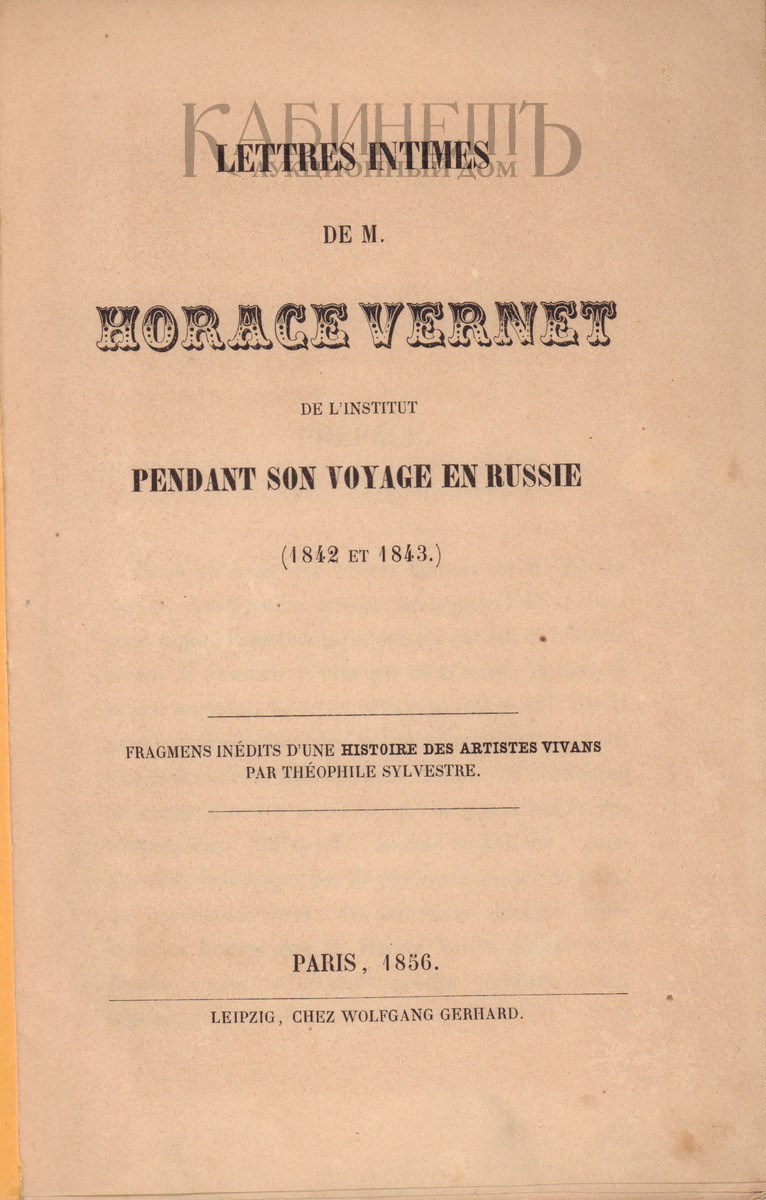 КАБИНЕТЪ
АУКЦИОННЫЙ ДОМ

LETTRES INTIMES

DE M.

HORACE VERNET

DE L'INSTITUT

PENDANT SON VOYAGE EN RUSSIE

(1842 ET 1843.)

FRAGMENS INÉDITS D'UNE HISTOIRE DES ARTISTES VIVANS PAR THÉOPHILE SYLVESTRE.

PARIS, 1856.

LEIPZIG, CHEZ WOLFGANG GERHARD.